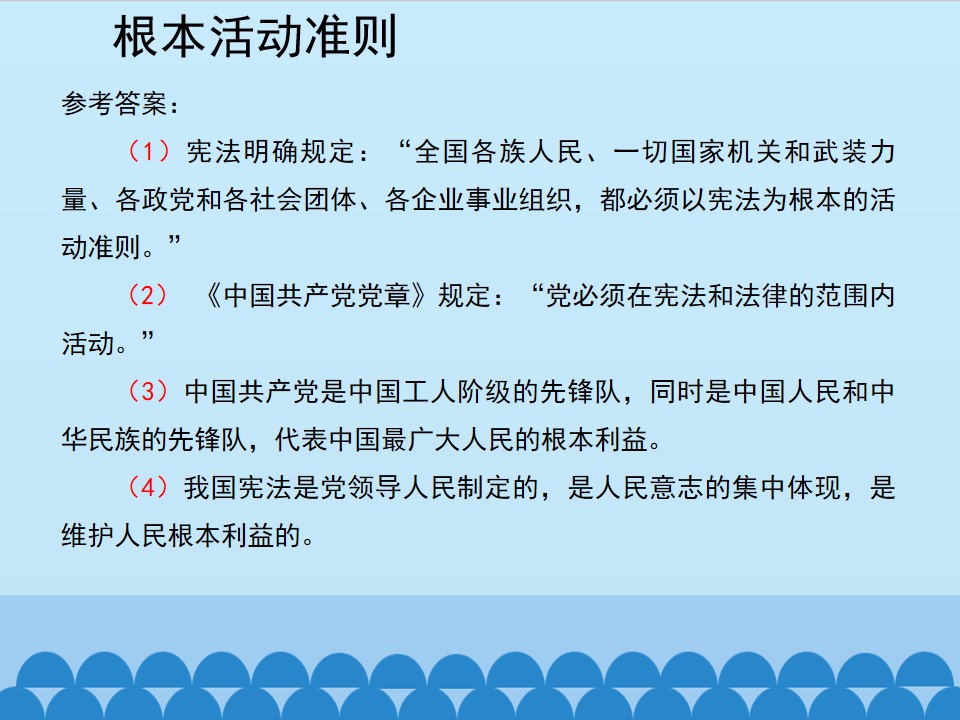 根本活动准则

参考答案：

（1）宪法明确规定：“全国各族人民、一切国家机关和武装力量、各政党和各社会团体、各企业事业组织，都必须以宪法为根本的活动准则。”

（2）《中国共产党党章》规定：“党必须在宪法和法律的范围内活动。”

（3）中国共产党是中国工人阶级的先锋队，同时是中国人民和中华民族的先锋队，代表中国最广大人民的根本利益。

（4）我国宪法是党领导人民制定的，是人民意志的集中体现，是维护人民根本利益的。